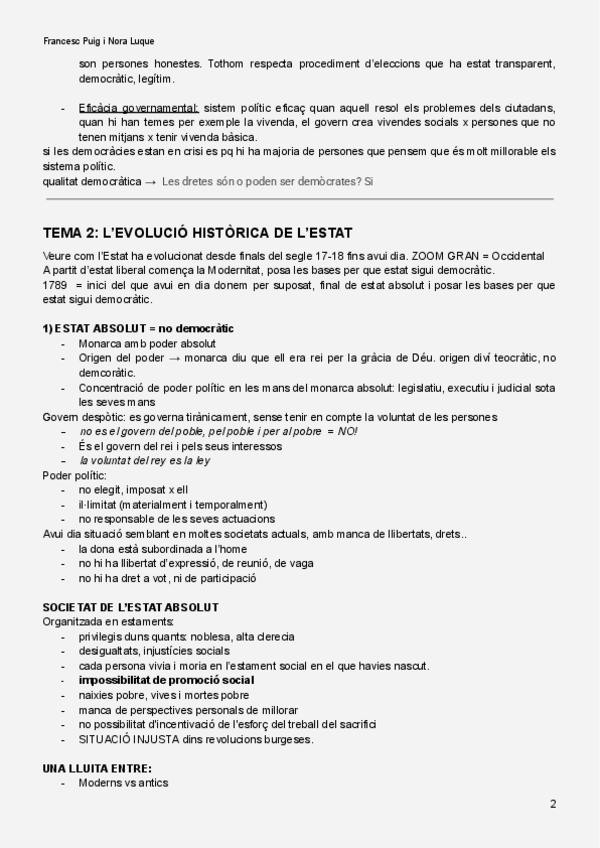 Francesc Puig i Nora Luque

son persones honestes. Tothom respecta procediment d'eleccions que ha estat transparent, democràtic, legítim.

- Eficàcia governamental: sistem polític eficaç quan aquell resol els problemes dels ciutadans, quan hi han temes per exemple la vivenda, el govern crea vivendes socials x persones que no tenen mitjans x tenir vivenda bàsica.

si les democràcies estan en crisi es pq hi ha majoria de persones que pensem que és molt millorable els sistema polític.
qualitat democràtica → Les dretes són o poden ser demòcrates? Si

TEMA 2: L'EVOLUCIÓ HISTÒRICA DE L'ESTAT

Veure com l'Estat ha evolucionat desde finals del segle 17-18 fins avui dia. ZOOM GRAN = Occidental
A partit d'estat liberal comença la Modernitat, posa les bases per que estat sigui democràtic.
1789 = inici del que avui en dia donem per suposat, final de estat absolut i posar les bases per que estat sigui democràtic.

1) ESTAT ABSOLUT = no democràtic
- Monarca amb poder absolut
- Origen del poder → monarca diu que ell era rei per la gràcia de Déu. origen diví teocràtic, no democràtic.
- Concentració de poder polític en les mans del monarca absolut: legislatiu, executiu i judicial sota les seves mans

Govern despòtic: es governa tirànicament, sense tenir en compte la voluntat de les persones
- no es el govern del poble, pel poble i per al pobre = NO!
- És el govern del rei i pels seus interessos
- la voluntat del rey es la ley

Poder polític:
- no elegit, imposat x ell
- il·limitat (materialment i temporalment)
- no responsable de les seves actuacions

Avui dia situació semblant en moltes societats actuals, amb manca de llibertats, drets..
- la dona està subordinada a l'home
- no hi ha llibertat d'expressió, de reunió, de vaga
- no hi ha dret a vot, ni de participació

SOCIETAT DE L'ESTAT ABSOLUT
Organitzada en estaments:
- privilegis duns quants: noblesa, alta clerecia
- desigualtats, injustícies socials
- cada persona vivia i moria en l'estament social en el que havies nascut.
- impossibilitat de promoció social
- naixies pobre, vives i mortes pobre
- manca de perspectives personals de millorar
- no possibilitat d'incentivació de l'esforç del treball del sacrifici
- SITUACIÓ INJUSTA dins revolucions burgeses.

UNA LLUITA ENTRE:
- Moderns vs antics

2